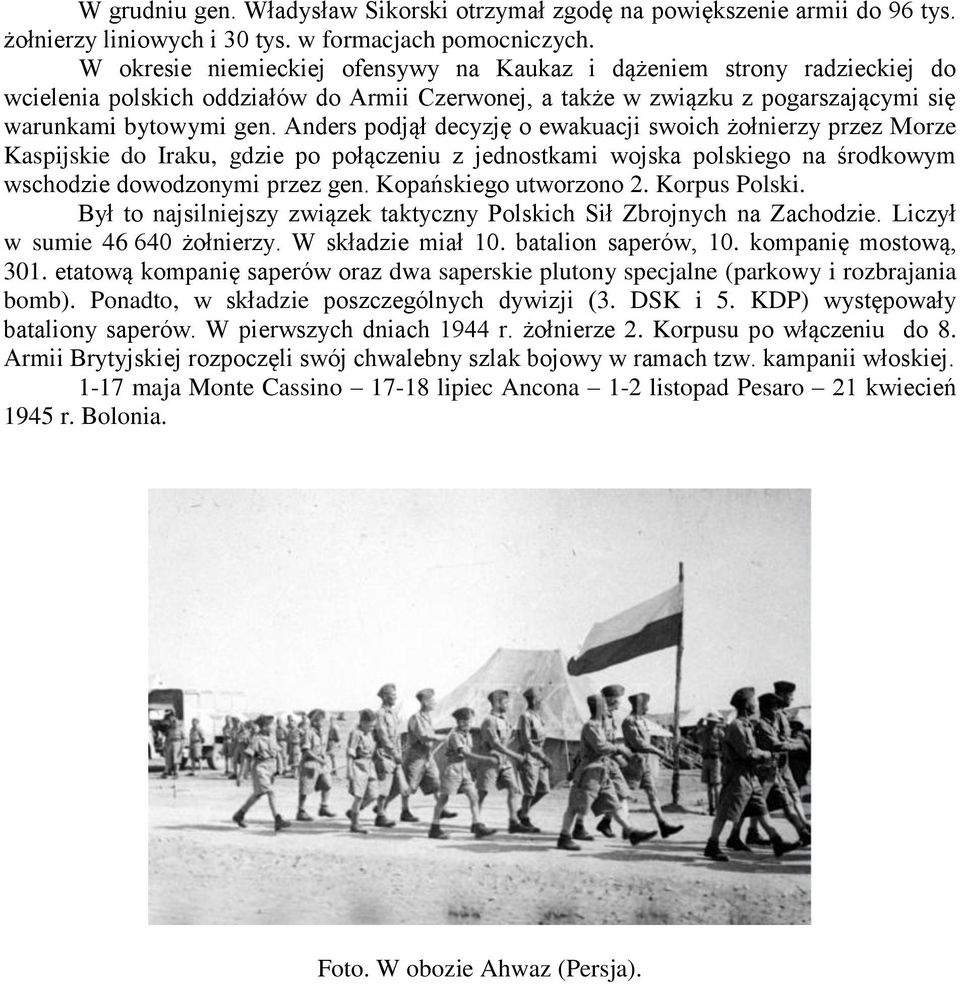 W grudniu gen. Władysław Sikorski otrzymał zgodę na powiększenie armii do 96 tys. żołnierzy liniowych i 30 tys. w formacjach pomocniczych.

W okresie niemieckiej ofensywy na Kaukaz i dążeniem strony radzieckiej do wcielenia polskich oddziałów do Armii Czerwonej, a także w związku z pogarszającymi się warunkami bytowymi gen. Anders podjął decyzję o ewakuacji swoich żołnierzy przez Morze Kaspijskie do Iraku, gdzie po połączeniu z jednostkami wojska polskiego na środkowym wschodzie dowodzonymi przez gen. Kopańskiego utworzono 2. Korpus Polski.

Był to najsilniejszy związek taktyczny Polskich Sił Zbrojnych na Zachodzie. Liczył w sumie 46 640 żołnierzy. W składzie miał 10. batalion saperów, 10. kompanię mostową, 301. etatową kompanię saperów oraz dwa saperskie plutony specjalne (parkowy i rozbrajania bomb). Ponadto, w składzie poszczególnych dywizji (3. DSK i 5. KDP) występowały bataliony saperów. W pierwszych dniach 1944 r. żołnierze 2. Korpusu po włączeniu do 8. Armii Brytyjskiej rozpoczęli swój chwalebny szlak bojowy w ramach tzw. kampanii włoskiej.

1-17 maja Monte Cassino – 17-18 lipiec Ancona – 1-2 listopad Pesaro – 21 kwiecień 1945 r. Bolonia.

Foto. W obozie Ahwaz (Persja).